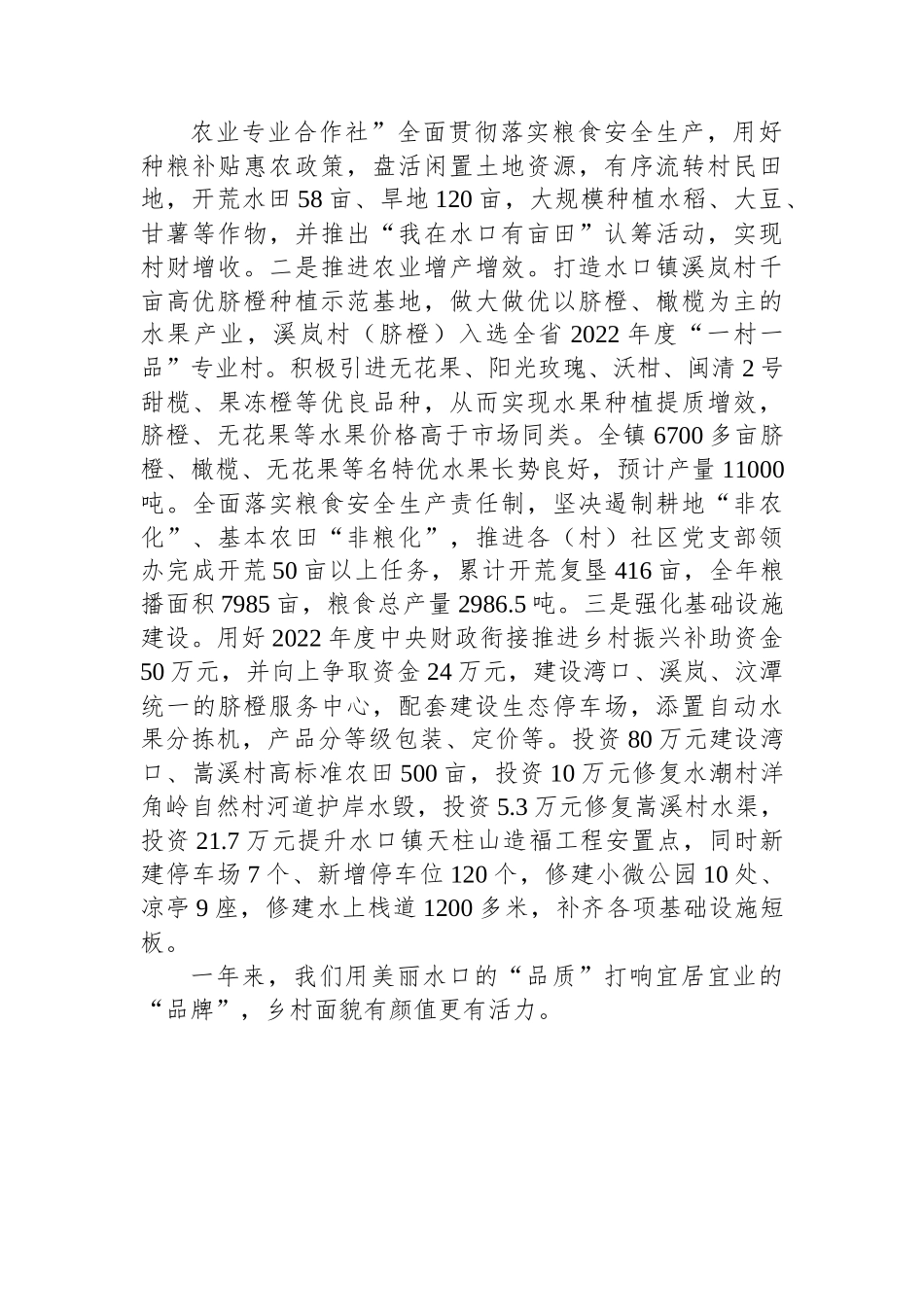 农业专业合作社”全面贯彻落实粮食安全生产，用好种粮补贴惠农政策，盘活闲置土地资源，有序流转村民田地，开荒水田58亩、旱地120亩，大规模种植水稻、大豆、甘薯等作物，并推出“我在水口有亩田”认筹活动，实现村财增收。二是推进农业增产增效。打造水口镇溪岚村千亩高优脐橙种植示范基地，做大做优以脐橙、橄榄为主的水果产业，溪岚村（脐橙）入选全省2022年度“一村一品”专业村。积极引进无花果、阳光玫瑰、沃柑、闽清2号甜榄、果冻橙等优良品种，从而实现水果种植提质增效，脐橙、无花果等水果价格高于市场同类。全镇6700多亩脐橙、橄榄、无花果等名特优水果长势良好，预计产量11000吨。全面落实粮食安全生产责任制，坚决遏制耕地“非农化”、基本农田“非粮化”，推进各（村）社区党支部领办完成开荒50亩以上任务，累计开荒复垦416亩，全年粮播面积7985亩，粮食总产量2986.5吨。三是强化基础设施建设。用好2022年度中央财政衔接推进乡村振兴补助资金50万元，并向上争取资金24万元，建设湾口、溪岚、汶潭统一的脐橙服务中心，配套建设生态停车场，添置自动水果分拣机，产品分等级包装、定价等。投资80万元建设湾口、嵩溪村高标准农田500亩，投资10万元修复水潮村洋角岭自然村河道护岸水毁，投资5.3万元修复嵩溪村水渠，投资21.7万元提升水口镇天柱山造福工程安置点，同时新建停车场7个、新增停车位120个，修建小微公园10处、凉亭9座，修建水上栈道1200多米，补齐各项基础设施短板。

一年来，我们用美丽水口的“品质”打响宜居宜业的“品牌”，乡村面貌有颜值更有活力。